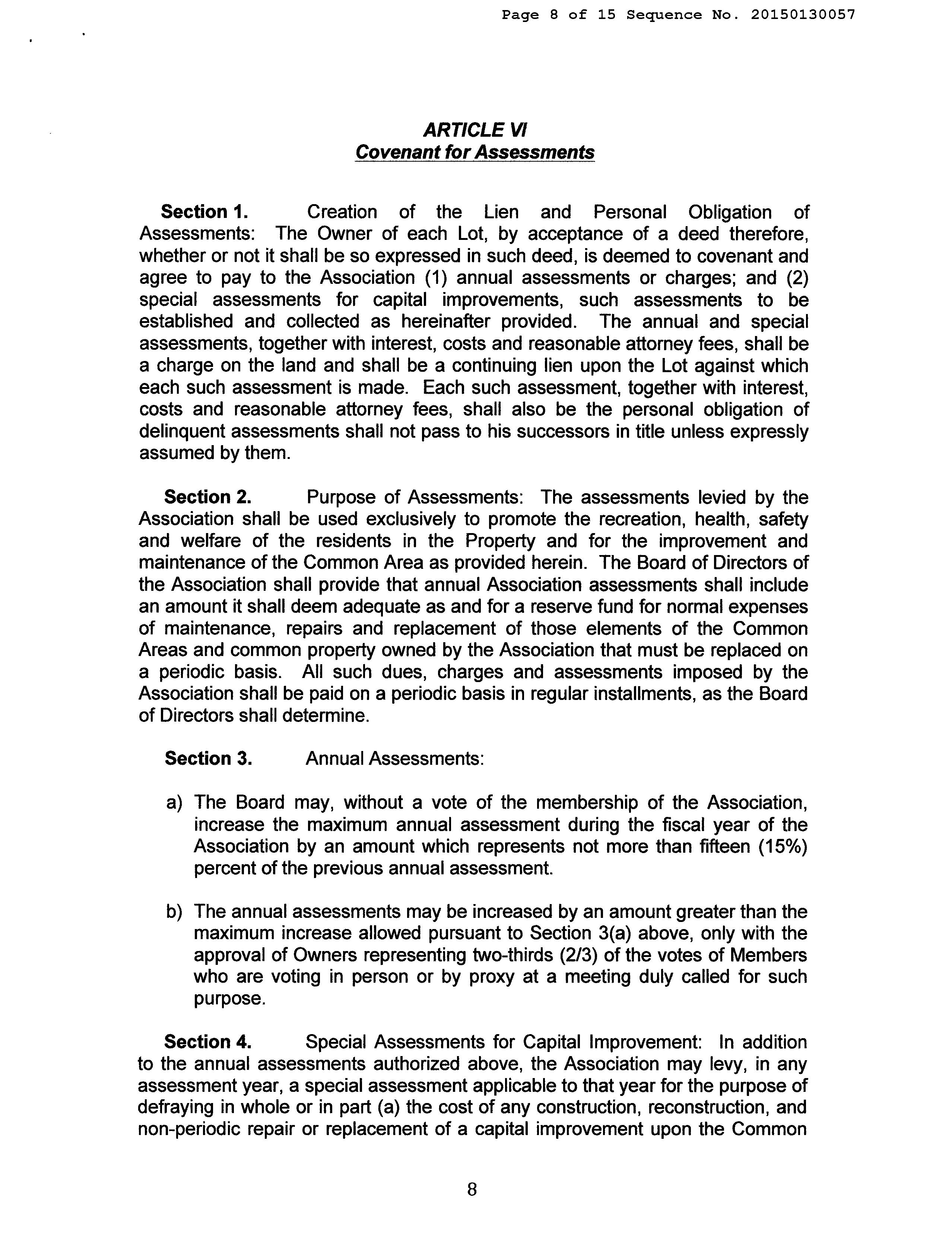 Page 8 of 15 Sequence No. 20150130057

ARTICLE VI
Covenant for Assessments

Section 1. Creation of the Lien and Personal Obligation of Assessments: The Owner of each Lot, by acceptance of a deed therefore, whether or not it shall be so expressed in such deed, is deemed to covenant and agree to pay to the Association (1) annual assessments or charges; and (2) special assessments for capital improvements, such assessments to be established and collected as hereinafter provided. The annual and special assessments, together with interest, costs and reasonable attorney fees, shall be a charge on the land and shall be a continuing lien upon the Lot against which each such assessment is made. Each such assessment, together with interest, costs and reasonable attorney fees, shall also be the personal obligation of delinquent assessments shall not pass to his successors in title unless expressly assumed by them.

Section 2. Purpose of Assessments: The assessments levied by the Association shall be used exclusively to promote the recreation, health, safety and welfare of the residents in the Property and for the improvement and maintenance of the Common Area as provided herein. The Board of Directors of the Association shall provide that annual Association assessments shall include an amount it shall deem adequate as and for a reserve fund for normal expenses of maintenance, repairs and replacement of those elements of the Common Areas and common property owned by the Association that must be replaced on a periodic basis. All such dues, charges and assessments imposed by the Association shall be paid on a periodic basis in regular installments, as the Board of Directors shall determine.

Section 3. Annual Assessments:

a) The Board may, without a vote of the membership of the Association, increase the maximum annual assessment during the fiscal year of the Association by an amount which represents not more than fifteen (15%) percent of the previous annual assessment.

b) The annual assessments may be increased by an amount greater than the maximum increase allowed pursuant to Section 3(a) above, only with the approval of Owners representing two-thirds (2/3) of the votes of Members who are voting in person or by proxy at a meeting duly called for such purpose.

Section 4. Special Assessments for Capital Improvement: In addition to the annual assessments authorized above, the Association may levy, in any assessment year, a special assessment applicable to that year for the purpose of defraying in whole or in part (a) the cost of any construction, reconstruction, and non-periodic repair or replacement of a capital improvement upon the Common

8